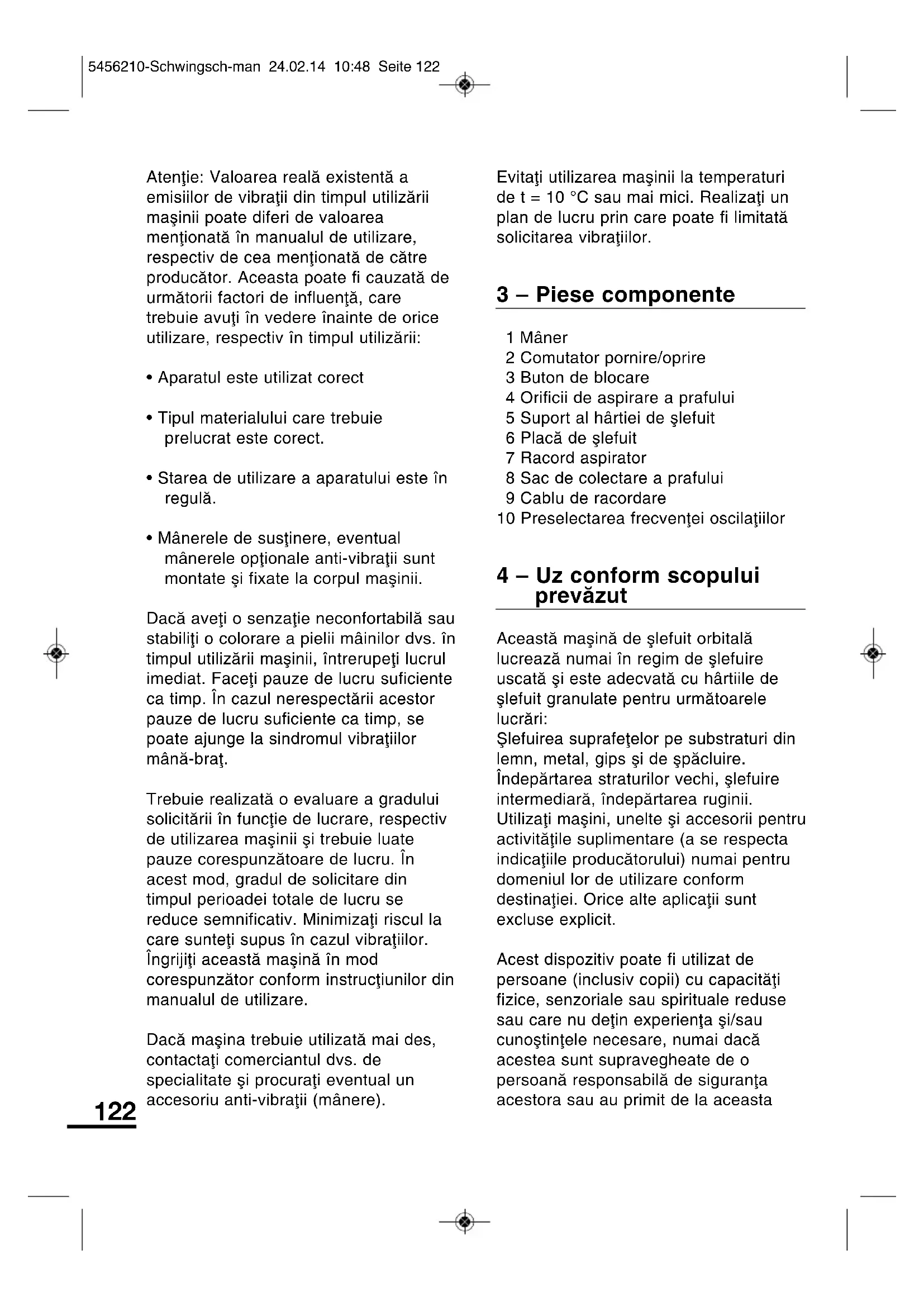 5456210-Schwingsch-man 24.02.14 10:48 Seite 122

Atenţie: Valoarea reală existentă a emisiilor de vibraţii din timpul utilizării maşinii poate diferi de valoarea menţionată în manualul de utilizare, respectiv de cea menţionată de către producător. Aceasta poate fi cauzată de următorii factori de influenţă, care trebuie avuţi în vedere înainte de orice utilizare, respectiv în timpul utilizării:

• Aparatul este utilizat corect

• Tipul materialului care trebuie prelucrat este corect.

• Starea de utilizare a aparatului este în regulă.

• Mânerele de susţinere, eventual mânerele opţionale anti-vibraţii sunt montate şi fixate la corpul maşinii.

Dacă aveţi o senzaţie neconfortabilă sau stabiliţi o colorare a pielii mâinilor dvs. în timpul utilizării maşinii, întrerupeţi lucrul imediat. Faceţi pauze de lucru suficiente ca timp. În cazul nerespectării acestor pauze de lucru suficiente ca timp, se poate ajunge la sindromul vibraţiilor mână-braţ.

Trebuie realizată o evaluare a gradului solicitării în funcţie de lucrare, respectiv de utilizarea maşinii şi trebuie luate pauze corespunzătoare de lucru. În acest mod, gradul de solicitare din timpul perioadei totale de lucru se reduce semnificativ. Minimizaţi riscul la care sunteţi supus în cazul vibraţiilor. Îngrijiţi această maşină în mod corespunzător conform instrucţiunilor din manualul de utilizare.

Dacă maşina trebuie utilizată mai des, contactaţi comerciantul dvs. de specialitate şi procuraţi eventual un accesoriu anti-vibraţii (mânere).

122

Evitaţi utilizarea maşinii la temperaturi de t = 10 °C sau mai mici. Realizaţi un plan de lucru prin care poate fi limitată solicitarea vibraţiilor.

3 – Piese componente

1 Mâner
2 Comutator pornire/oprire
3 Buton de blocare
4 Orificii de aspirare a prafului
5 Suport al hârtiei de şlefuit
6 Placă de şlefuit
7 Racord aspirator
8 Sac de colectare a prafului
9 Cablu de racordare
10 Preselectarea frecvenţei oscilaţiilor

4 – Uz conform scopului prevăzut

Această maşină de şlefuit orbitală lucrează numai în regim de şlefuire uscată şi este adecvată cu hârtiile de şlefuit granulate pentru următoarele lucrări:
Şlefuirea suprafeţelor pe substraturi din lemn, metal, gips şi de şpăcluire.
Îndepărtarea straturilor vechi, şlefuire intermediară, îndepărtarea ruginii.
Utilizaţi maşini, unelte şi accesorii pentru activităţile suplimentare (a se respecta indicaţiile producătorului) numai pentru domeniul lor de utilizare conform destinaţiei. Orice alte aplicaţii sunt excluse explicit.

Acest dispozitiv poate fi utilizat de persoane (inclusiv copii) cu capacităţi fizice, senzoriale sau spirituale reduse sau care nu deţin experienţa şi/sau cunoştinţele necesare, numai dacă acestea sunt supravegheate de o persoană responsabilă de siguranţa acestora sau au primit de la aceasta